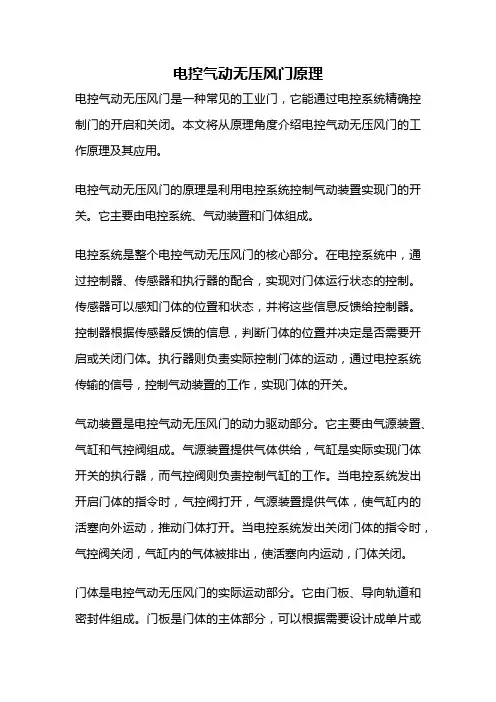 电控气动无压风门原理

电控气动无压风门是一种常见的工业门，它能通过电控系统精确控制门的开启和关闭。本文将从原理角度介绍电控气动无压风门的工作原理及其应用。

电控气动无压风门的原理是利用电控系统控制气动装置实现门的开关。它主要由电控系统、气动装置和门体组成。

电控系统是整个电控气动无压风门的核心部分。在电控系统中，通过控制器、传感器和执行器的配合，实现对门体运行状态的控制。传感器可以感知门体的位置和状态，并将这些信息反馈给控制器。控制器根据传感器反馈的信息，判断门体的位置并决定是否需要开启或关闭门体。执行器则负责实际控制门体的运动，通过电控系统传输的信号，控制气动装置的工作，实现门体的开关。

气动装置是电控气动无压风门的动力驱动部分。它主要由气源装置、气缸和气控阀组成。气源装置提供气体供给，气缸是实际实现门体开关的执行器，而气控阀则负责控制气缸的工作。当电控系统发出开启门体的指令时，气控阀打开，气源装置提供气体，使气缸内的活塞向外运动，推动门体打开。当电控系统发出关闭门体的指令时，气控阀关闭，气缸内的气体被排出，使活塞向内运动，门体关闭。

门体是电控气动无压风门的实际运动部分。它由门板、导向轨道和密封件组成。门板是门体的主体部分，可以根据需要设计成单片或